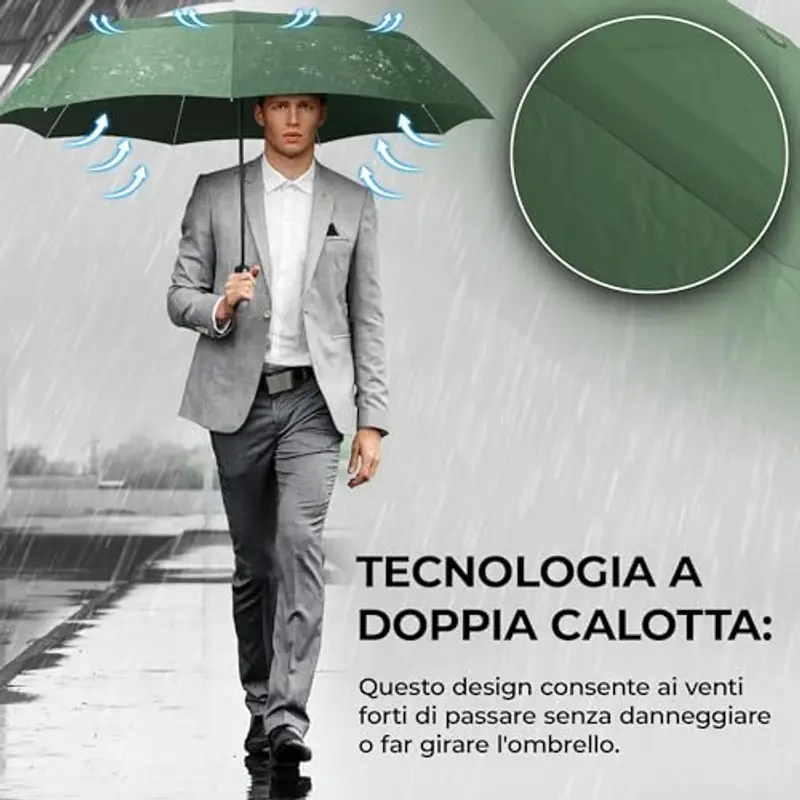 TECNOLOGIA A DOPPIA CALOTTA:

Questo design consente ai venti forti di passare senza danneggiare o far girare l'ombrello.